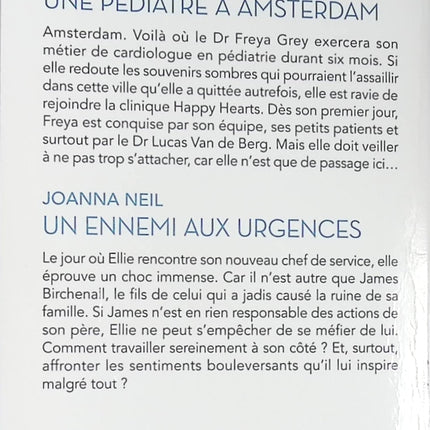 UNE PÉDIATRE À AMSTERDAM

Amsterdam. Voilà où le Dr Freya Grey exercera son métier de cardiologue en pédiatrie durant six mois. Si elle redoute les souvenirs sombres qui pourraient l'assaillir dans cette ville qu'elle a quittée autrefois, elle est ravie de rejoindre la clinique Happy Hearts. Dès son premier jour, Freya est conquise par son équipe, ses petits patients et surtout par le Dr Lucas Van de Berg. Mais elle doit veiller à ne pas trop s'attacher, car elle n'est que de passage ici…

JOANNA NEIL
UN ENNEMI AUX URGENCES

Le jour où Ellie rencontre son nouveau chef de service, elle éprouve un choc immense. Car il n'est autre que James Birchenall, le fils de celui qui a jadis causé la ruine de sa famille. Si James n'est en rien responsable des actions de son père, Ellie ne peut s'empêcher de se méfier de lui. Comment travailler sereinement à son côté ? Et, surtout, affronter les sentiments bouleversants qu'il lui inspire malgré tout ?